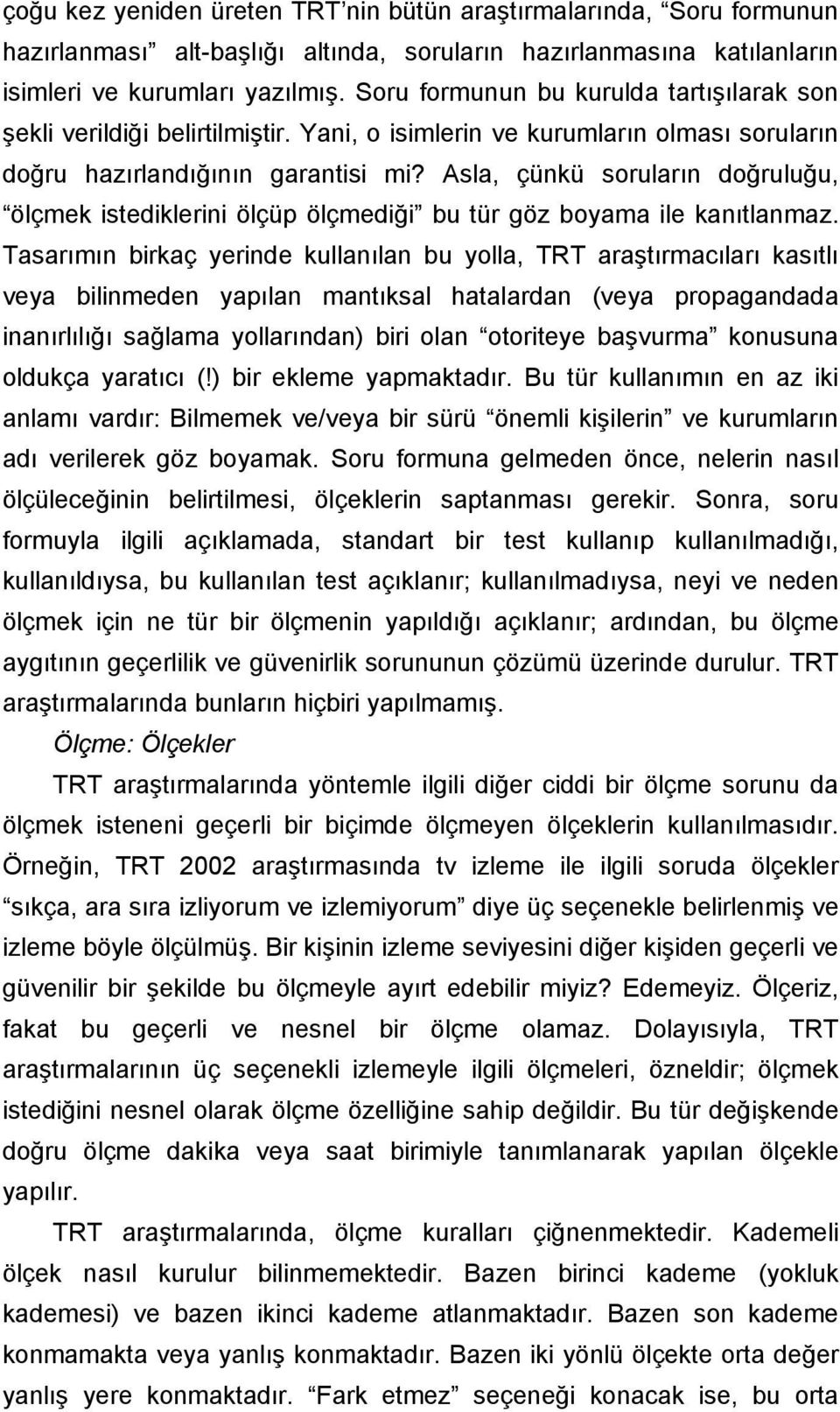 çoğu kez yeniden üreten TRT'nin bütün araştırmalarında, "Soru formunun hazırlanması" alt-başlığı altında, soruların hazırlanmasına katılanların isimleri ve kurumları yazılmış. Soru formunun bu kurulda tartışılarak son şekli verildiği belirtilmiştir. Yani, o isimlerin ve kurumların olması soruların doğru hazırlandığının garantisi mi? Asla, çünkü soruların doğruluğu, "ölçmek istediklerini ölçüp ölçmediği" bu tür göz boyama ile kanıtlanmaz. Tasarımın birkaç yerinde kullanılan bu yolla, TRT araştırmacıları kasıtlı veya bilinmeden yapılan mantıksal hatalardan (veya propagandada inanırlılığı sağlama yollarından) biri olan "otoriteye başvurma" konusuna oldukça yaratıcı (!) bir ekleme yapmaktadır. Bu tür kullanımın en az iki anlamı vardır: Bilmemek ve/veya bir sürü "önemli kişilerin" ve kurumların adı verilerek göz boyamak. Soru formuna gelmeden önce, nelerin nasıl ölçüleceğinin belirtilmesi, ölçeklerin saptanması gerekir. Sonra, soru formuyla ilgili açıklamada, standart bir test kullanıp kullanılmadığı, kullanıldıysa, bu kullanılan test açıklanır; kullanılmadıysa, neyi ve neden ölçmek için ne tür bir ölçmenin yapıldığı açıklanır; ardından, bu ölçme aygıtının geçerlilik ve güvenirlik sorununun çözümü üzerinde durulur. TRT araştırmalarında bunların hiçbiri yapılmamış.

Ölçme: Ölçekler

TRT araştırmalarında yöntemle ilgili diğer ciddi bir ölçme sorunu da ölçmek isteneni geçerli bir biçimde ölçmeyen ölçeklerin kullanılmasıdır. Örneğin, TRT 2002 araştırmasında tv izleme ile ilgili soruda ölçekler "sıkça, ara sıra izliyorum ve izlemiyorum" diye üç seçenekle belirlenmiş ve izleme böyle ölçülmüş. Bir kişinin izleme seviyesini diğer kişiden geçerli ve güvenilir bir şekilde bu ölçmeyle ayırt edebilir miyiz? Edemeyiz. Ölçeriz, fakat bu geçerli ve nesnel bir ölçme olamaz. Dolayısıyla, TRT araştırmalarının üç seçenekli izlemeyle ilgili ölçmeleri, özneldir; ölçmek istediğini nesnel olarak ölçme özelliğine sahip değildir. Bu tür değişkende doğru ölçme dakika veya saat birimiyle tanımlanarak yapılan ölçekle yapılır.

TRT araştırmalarında, ölçme kuralları çiğnenmektedir. Kademeli ölçek nasıl kurulur bilinmemektedir. Bazen birinci kademe (yokluk kademesi) ve bazen ikinci kademe atlanmaktadır. Bazen son kademe konmamakta veya yanlış konmaktadır. Bazen iki yönlü ölçekte orta değer yanlış yere konmaktadır. "Fark etmez" seçeneği konacak ise, bu orta